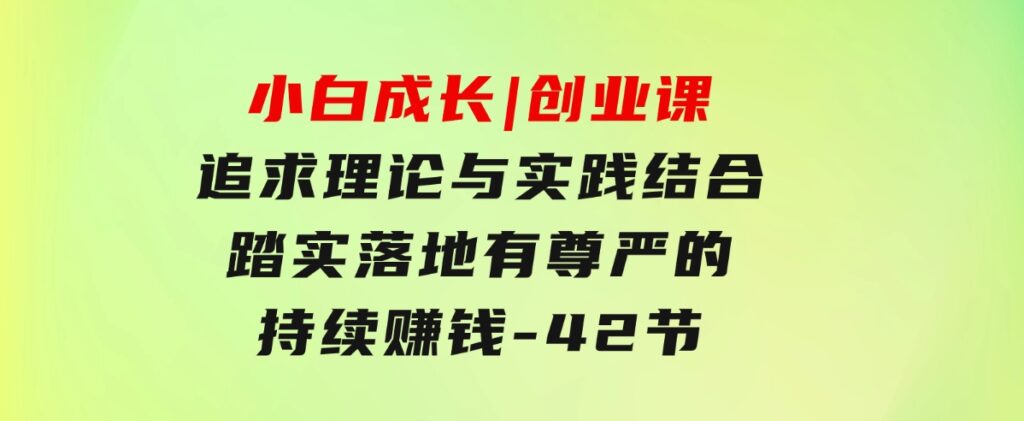 小白成长|创业课
追求理论与实践结合
踏实落地有尊严的
持续赚钱-42节